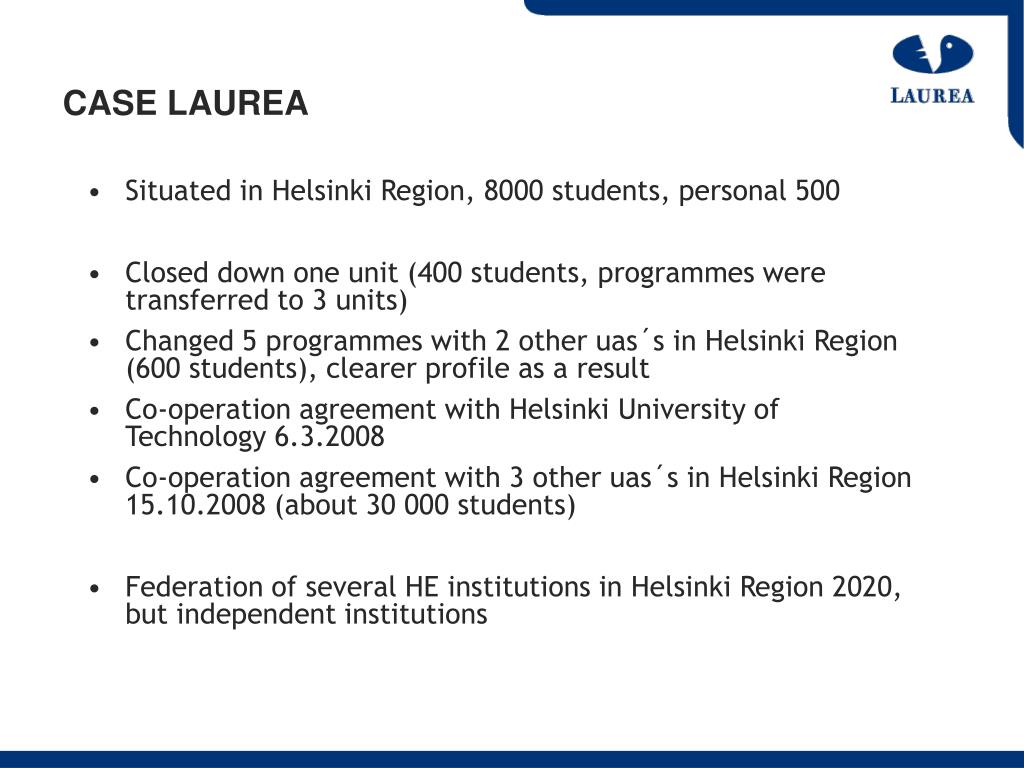 LAUREA

CASE LAUREA

• Situated in Helsinki Region, 8000 students, personal 500

• Closed down one unit (400 students, programmes were transferred to 3 units)
• Changed 5 programmes with 2 other uas´s in Helsinki Region (600 students), clearer profile as a result
• Co-operation agreement with Helsinki University of Technology 6.3.2008
• Co-operation agreement with 3 other uas´s in Helsinki Region 15.10.2008 (about 30 000 students)

• Federation of several HE institutions in Helsinki Region 2020, but independent institutions